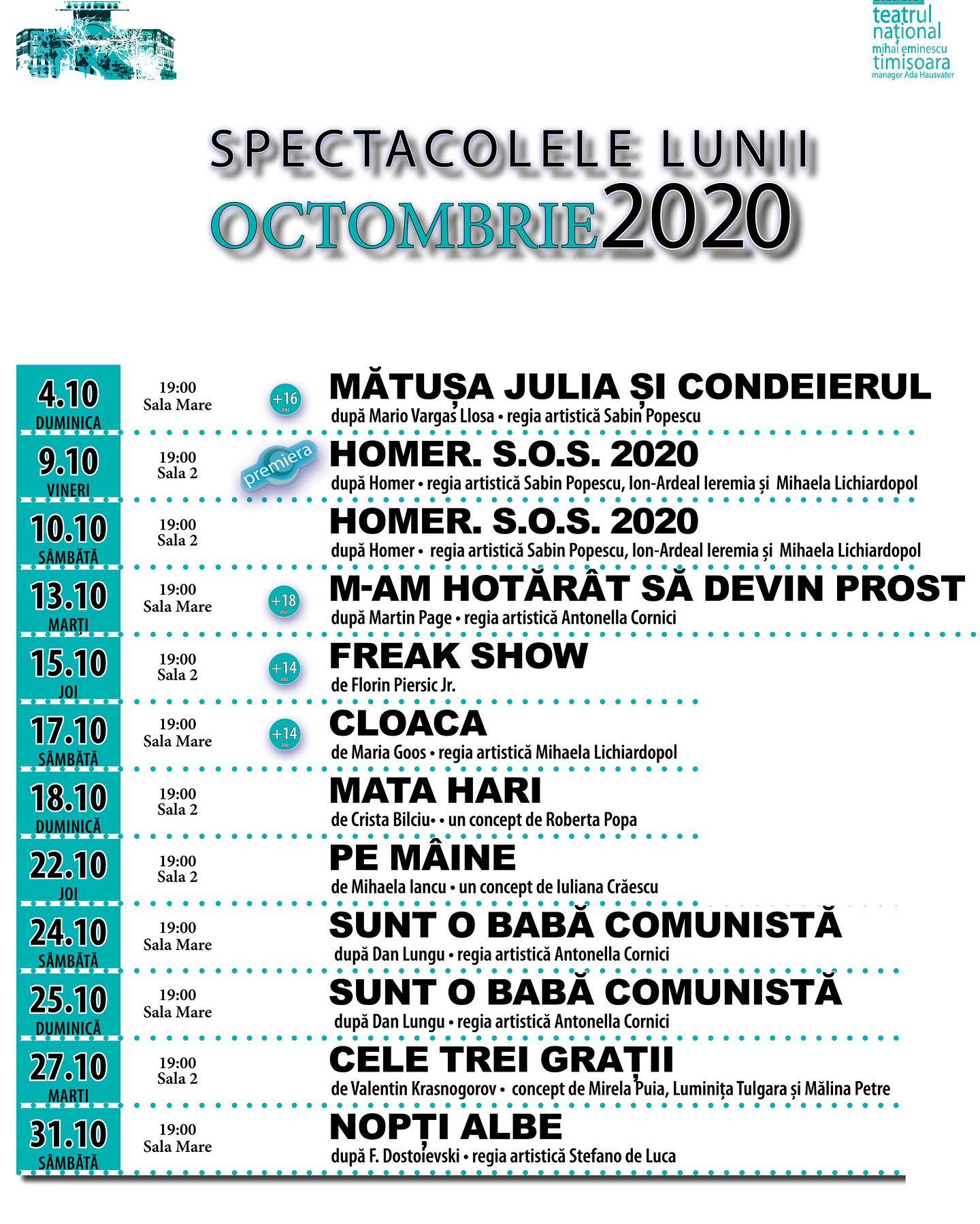 teatrul național mihai eminescu timișoara
manager Ada Hausvater

SPECTACOLELE LUNII
OCTOMBRIE 2020

4.10
DUMINICA
19:00
Sala Mare
+16 ANI
MĂTUȘA JULIA ȘI CONDEIERUL
după Mario Vargas Llosa • regia artistică Sabin Popescu

9.10
VINERI
19:00
Sala 2
premiera
HOMER. S.O.S. 2020
după Homer • regia artistică Sabin Popescu, Ion-Ardeal Ieremia și Mihaela Lichiardopol

10.10
SÂMBĂTĂ
19:00
Sala 2
HOMER. S.O.S. 2020
după Homer • regia artistică Sabin Popescu, Ion-Ardeal Ieremia și Mihaela Lichiardopol

13.10
MARȚI
19:00
Sala Mare
+18 ANI
M-AM HOTĂRÂT SĂ DEVIN PROST
după Martin Page • regia artistică Antonella Cornici

15.10
JOI
19:00
Sala 2
+14 ANI
FREAK SHOW
de Florin Piersic Jr.

17.10
SÂMBĂTĂ
19:00
Sala Mare
+14 ANI
CLOACA
de Maria Goos • regia artistică Mihaela Lichiardopol

18.10
DUMINICĂ
19:00
Sala 2
MATA HARI
de Crista Bilciu• • un concept de Roberta Popa

22.10
JOI
19:00
Sala 2
PE MÂINE
de Mihaela Iancu • un concept de Iuliana Crăescu

24.10
SÂMBĂTĂ
19:00
Sala Mare
SUNT O BABĂ COMUNISTĂ
după Dan Lungu • regia artistică Antonella Cornici

25.10
DUMINICĂ
19:00
Sala Mare
SUNT O BABĂ COMUNISTĂ
după Dan Lungu • regia artistică Antonella Cornici

27.10
MARȚI
19:00
Sala 2
CELE TREI GRAȚII
de Valentin Krasnogorov • concept de Mirela Puia, Luminița Tulgara și Mălina Petre

31.10
SÂMBĂTĂ
19:00
Sala Mare
NOPȚI ALBE
după F. Dostoievski • regia artistică Stefano de Luca